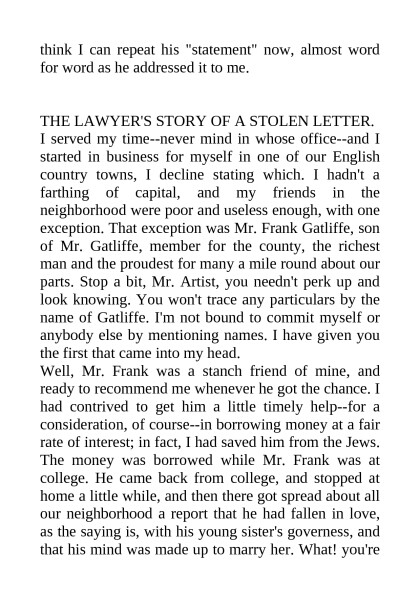 think I can repeat his "statement" now, almost word for word as he addressed it to me.

THE LAWYER'S STORY OF A STOLEN LETTER.
I served my time--never mind in whose office--and I started in business for myself in one of our English country towns, I decline stating which. I hadn't a farthing of capital, and my friends in the neighborhood were poor and useless enough, with one exception. That exception was Mr. Frank Gatliffe, son of Mr. Gatliffe, member for the county, the richest man and the proudest for many a mile round about our parts. Stop a bit, Mr. Artist, you needn't perk up and look knowing. You won't trace any particulars by the name of Gatliffe. I'm not bound to commit myself or anybody else by mentioning names. I have given you the first that came into my head.
Well, Mr. Frank was a stanch friend of mine, and ready to recommend me whenever he got the chance. I had contrived to get him a little timely help--for a consideration, of course--in borrowing money at a fair rate of interest; in fact, I had saved him from the Jews. The money was borrowed while Mr. Frank was at college. He came back from college, and stopped at home a little while, and then there got spread about all our neighborhood a report that he had fallen in love, as the saying is, with his young sister's governess, and that his mind was made up to marry her. What! you're